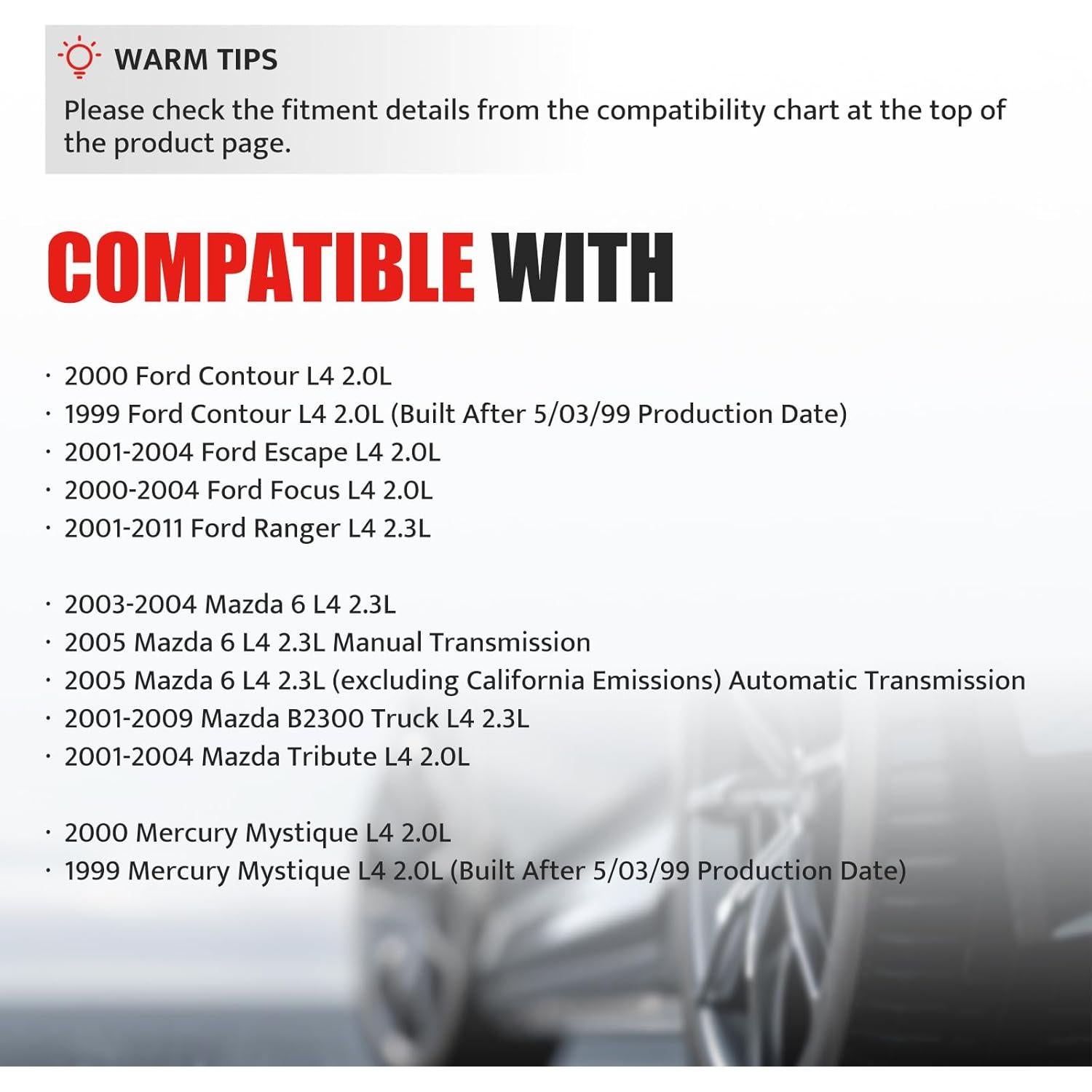 WARM TIPS

Please check the fitment details from the compatibility chart at the top of the product page.

COMPATIBLE WITH

• 2000 Ford Contour L4 2.0L
• 1999 Ford Contour L4 2.0L (Built After 5/03/99 Production Date)
• 2001-2004 Ford Escape L4 2.0L
• 2000-2004 Ford Focus L4 2.0L
• 2001-2011 Ford Ranger L4 2.3L

• 2003-2004 Mazda 6 L4 2.3L
• 2005 Mazda 6 L4 2.3L Manual Transmission
• 2005 Mazda 6 L4 2.3L (excluding California Emissions) Automatic Transmission
• 2001-2009 Mazda B2300 Truck L4 2.3L
• 2001-2004 Mazda Tribute L4 2.0L

• 2000 Mercury Mystique L4 2.0L
• 1999 Mercury Mystique L4 2.0L (Built After 5/03/99 Production Date)